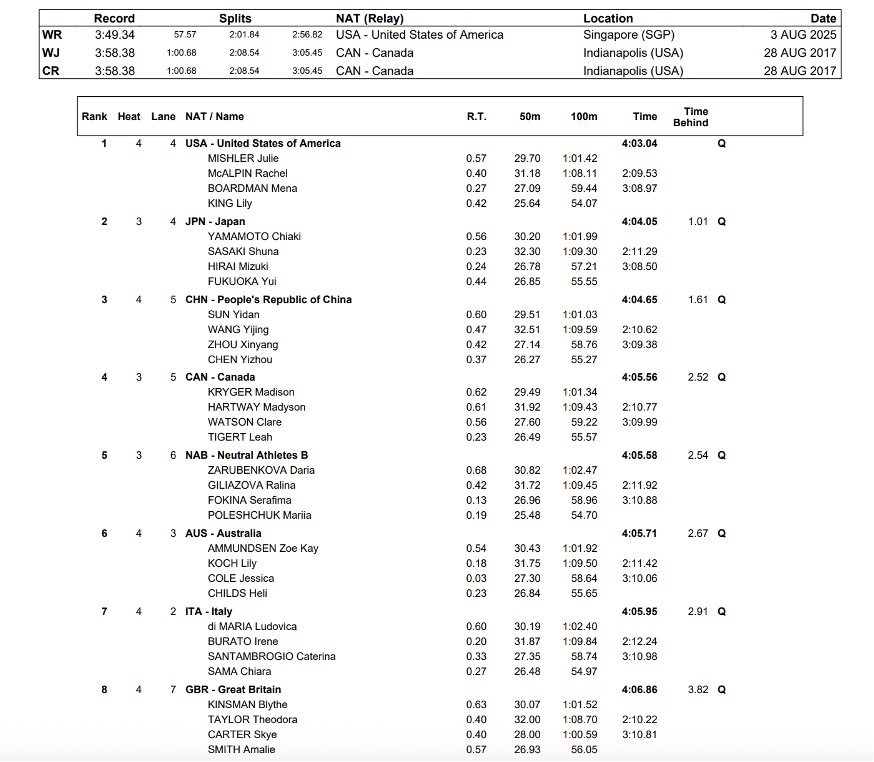 | | Record | Splits | | | NAT (Relay) | Location | Date |
|---|---|---|---|---|---|---|---|
| WR | 3:49.34 | 57.57 | 2:01.84 | 2:56.82 | USA - United States of America | Singapore (SGP) | 3 AUG 2025 |
| WJ | 3:58.38 | 1:00.68 | 2:08.54 | 3:05.45 | CAN - Canada | Indianapolis (USA) | 28 AUG 2017 |
| CR | 3:58.38 | 1:00.68 | 2:08.54 | 3:05.45 | CAN - Canada | Indianapolis (USA) | 28 AUG 2017 |

| Rank | Heat | Lane | NAT / Name | R.T. | 50m | 100m | Time | Time Behind | |
|---|---|---|---|---|---|---|---|---|---|
| 1 | 4 | 4 | USA - United States of America | | | | 4:03.04 | | Q |
| | | | MISHLER Julie | 0.57 | 29.70 | 1:01.42 | | | |
| | | | McALPIN Rachel | 0.40 | 31.18 | 1:08.11 | 2:09.53 | | |
| | | | BOARDMAN Mena | 0.27 | 27.09 | 59.44 | 3:08.97 | | |
| | | | KING Lily | 0.42 | 25.64 | 54.07 | | | |
| 2 | 3 | 4 | JPN - Japan | | | | 4:04.05 | 1.01 | Q |
| | | | YAMAMOTO Chiaki | 0.56 | 30.20 | 1:01.99 | | | |
| | | | SASAKI Shuna | 0.23 | 32.30 | 1:09.30 | 2:11.29 | | |
| | | | HIRAI Mizuki | 0.24 | 26.78 | 57.21 | 3:08.50 | | |
| | | | FUKUOKA Yui | 0.44 | 26.85 | 55.55 | | | |
| 3 | 4 | 5 | CHN - People's Republic of China | | | | 4:04.65 | 1.61 | Q |
| | | | SUN Yidan | 0.60 | 29.51 | 1:01.03 | | | |
| | | | WANG Yijing | 0.47 | 32.51 | 1:09.59 | 2:10.62 | | |
| | | | ZHOU Xinyang | 0.42 | 27.14 | 58.76 | 3:09.38 | | |
| | | | CHEN Yizhou | 0.37 | 26.27 | 55.27 | | | |
| 4 | 3 | 5 | CAN - Canada | | | | 4:05.56 | 2.52 | Q |
| | | | KRYGER Madison | 0.62 | 29.49 | 1:01.34 | | | |
| | | | HARTWAY Madyson | 0.61 | 31.92 | 1:09.43 | 2:10.77 | | |
| | | | WATSON Clare | 0.56 | 27.60 | 59.22 | 3:09.99 | | |
| | | | TIGERT Leah | 0.23 | 26.49 | 55.57 | | | |
| 5 | 3 | 6 | NAB - Neutral Athletes B | | | | 4:05.58 | 2.54 | Q |
| | | | ZARUBENKOVA Daria | 0.68 | 30.82 | 1:02.47 | | | |
| | | | GILIAZOVA Ralina | 0.42 | 31.72 | 1:09.45 | 2:11.92 | | |
| | | | FOKINA Serafima | 0.13 | 26.96 | 58.96 | 3:10.88 | | |
| | | | POLESHCHUK Mariia | 0.19 | 25.48 | 54.70 | | | |
| 6 | 4 | 3 | AUS - Australia | | | | 4:05.71 | 2.67 | Q |
| | | | AMMUNDSEN Zoe Kay | 0.54 | 30.43 | 1:01.92 | | | |
| | | | KOCH Lily | 0.18 | 31.75 | 1:09.50 | 2:11.42 | | |
| | | | COLE Jessica | 0.03 | 27.30 | 58.64 | 3:10.06 | | |
| | | | CHILDS Heli | 0.23 | 26.84 | 55.65 | | | |
| 7 | 4 | 2 | ITA - Italy | | | | 4:05.95 | 2.91 | Q |
| | | | di MARIA Ludovica | 0.60 | 30.19 | 1:02.40 | | | |
| | | | BURATO Irene | 0.20 | 31.87 | 1:09.84 | 2:12.24 | | |
| | | | SANTAMBROGIO Caterina | 0.33 | 27.35 | 58.74 | 3:10.98 | | |
| | | | SAMA Chiara | 0.27 | 26.48 | 54.97 | | | |
| 8 | 4 | 7 | GBR - Great Britain | | | | 4:06.86 | 3.82 | Q |
| | | | KINSMAN Blythe | 0.63 | 30.07 | 1:01.52 | | | |
| | | | TAYLOR Theodora | 0.40 | 32.00 | 1:08.70 | 2:10.22 | | |
| | | | CARTER Skye | 0.40 | 28.00 | 1:00.59 | 3:10.81 | | |
| | | | SMITH Amalie | 0.57 | 26.93 | 56.05 | | | |